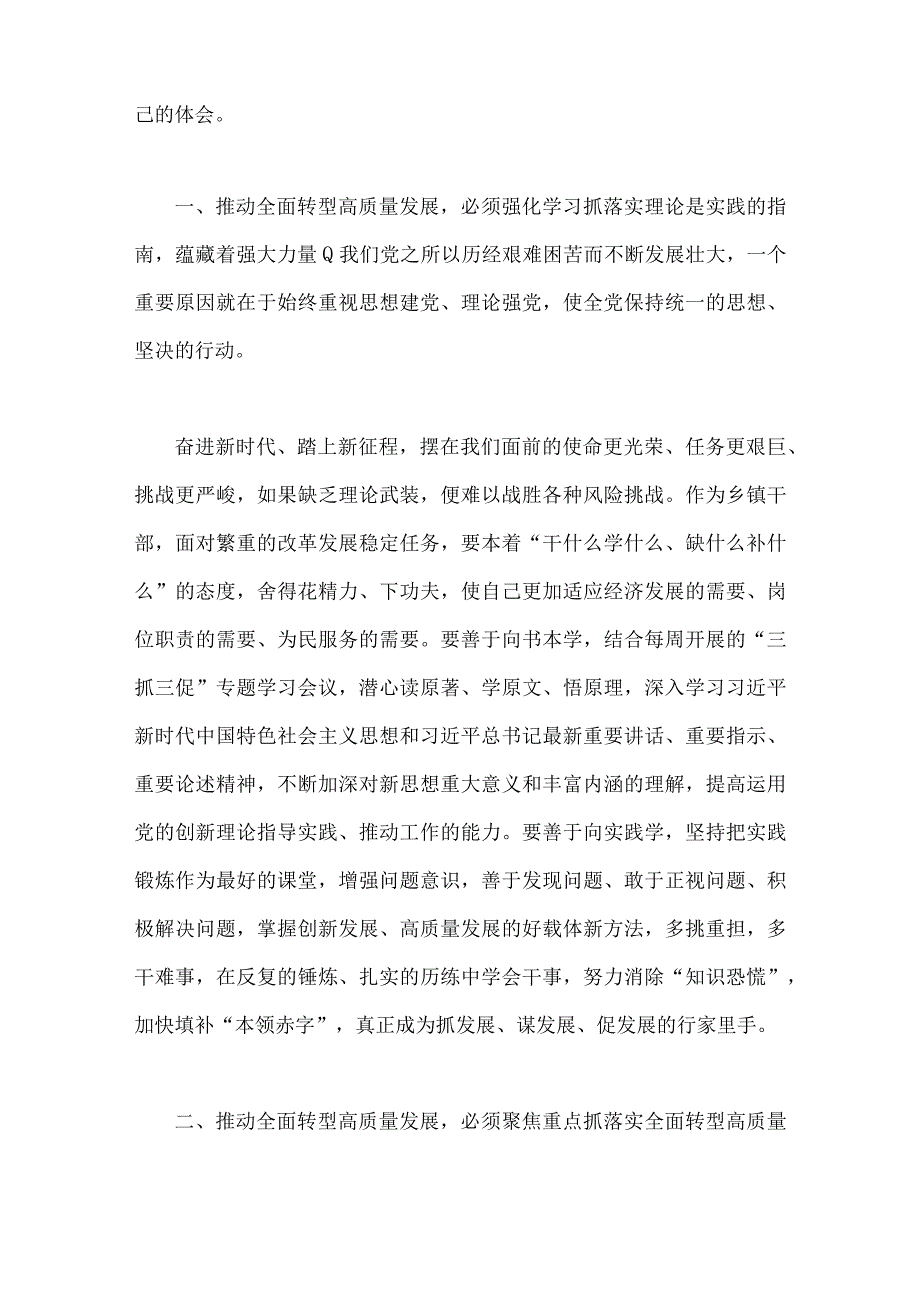 己的体会。

一、推动全面转型高质量发展，必须强化学习抓落实理论是实践的指南，蕴藏着强大力量Q我们党之所以历经艰难困苦而不断发展壮大，一个重要原因就在于始终重视思想建党、理论强党，使全党保持统一的思想、坚决的行动。

奋进新时代、踏上新征程，摆在我们面前的使命更光荣、任务更艰巨、挑战更严峻，如果缺乏理论武装，便难以战胜各种风险挑战。作为乡镇干部，面对繁重的改革发展稳定任务，要本着“干什么学什么、缺什么补什么”的态度，舍得花精力、下功夫，使自己更加适应经济发展的需要、岗位职责的需要、为民服务的需要。要善于向书本学，结合每周开展的“三抓三促”专题学习会议，潜心读原著、学原文、悟原理，深入学习习近平新时代中国特色社会主义思想和习近平总书记最新重要讲话、重要指示、重要论述精神，不断加深对新思想重大意义和丰富内涵的理解，提高运用党的创新理论指导实践、推动工作的能力。要善于向实践学，坚持把实践锻炼作为最好的课堂，增强问题意识，善于发现问题、敢于正视问题、积极解决问题，掌握创新发展、高质量发展的好载体新方法，多挑重担，多干难事，在反复的锤炼、扎实的历练中学会干事，努力消除“知识恐慌”，加快填补“本领赤字”，真正成为抓发展、谋发展、促发展的行家里手。

二、推动全面转型高质量发展，必须聚焦重点抓落实全面转型高质量